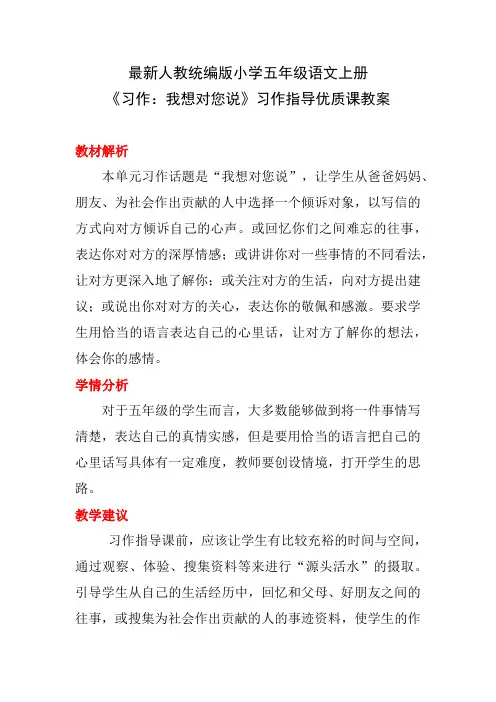 最新人教统编版小学五年级语文上册
《习作：我想对您说》习作指导优质课教案

教材解析

本单元习作话题是“我想对您说”，让学生从爸爸妈妈、朋友、为社会作出贡献的人中选择一个倾诉对象，以写信的方式向对方倾诉自己的心声。或回忆你们之间难忘的往事，表达你对对方的深厚情感；或讲讲你对一些事情的不同看法，让对方更深入地了解你；或关注对方的生活，向对方提出建议；或说出你对对方的关心，表达你的敬佩和感激。要求学生用恰当的语言表达自己的心里话，让对方了解你的想法，体会你的感情。

学情分析

对于五年级的学生而言，大多数能够做到将一件事情写清楚，表达自己的真情实感，但是要用恰当的语言把自己的心里话写具体有一定难度，教师要创设情境，打开学生的思路。

教学建议

习作指导课前，应该让学生有比较充裕的时间与空间，通过观察、体验、搜集资料等来进行“源头活水”的摄取。引导学生从自己的生活经历中，回忆和父母、好朋友之间的往事，或搜集为社会作出贡献的人的事迹资料，使学生的作